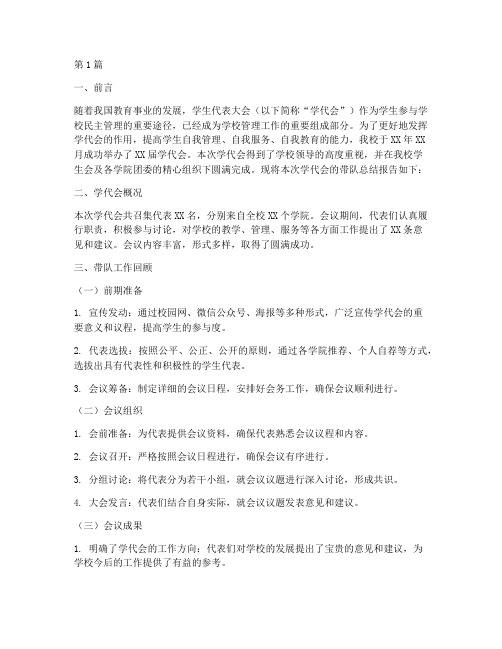 第1篇

一、前言

随着我国教育事业的发展，学生代表大会（以下简称“学代会”）作为学生参与学校民主管理的重要途径，已经成为学校管理工作的重要组成部分。为了更好地发挥学代会的作用，提高学生自我管理、自我服务、自我教育的能力，我校于XX年XX月成功举办了XX届学代会。本次学代会得到了学校领导的高度重视，并在我校学生会及各学院团委的精心组织下圆满完成。现将本次学代会的带队总结报告如下：

二、学代会概况

本次学代会共召集代表XX名，分别来自全校XX个学院。会议期间，代表们认真履行职责，积极参与讨论，对学校的教学、管理、服务等各方面工作提出了XX条意见和建议。会议内容丰富，形式多样，取得了圆满成功。

三、带队工作回顾

（一）前期准备

1. 宣传发动：通过校园网、微信公众号、海报等多种形式，广泛宣传学代会的重要意义和议程，提高学生的参与度。

2. 代表选拔：按照公平、公正、公开的原则，通过各学院推荐、个人自荐等方式，选拔出具有代表性和积极性的学生代表。

3. 会议筹备：制定详细的会议日程，安排好会务工作，确保会议顺利进行。

（二）会议组织

1. 会前准备：为代表提供会议资料，确保代表熟悉会议议程和内容。

2. 会议召开：严格按照会议日程进行，确保会议有序进行。

3. 分组讨论：将代表分为若干小组，就会议议题进行深入讨论，形成共识。

4. 大会发言：代表们结合自身实际，就会议议题发表意见和建议。

（三）会议成果

1. 明确了学代会的工作方向：代表们对学校的发展提出了宝贵的意见和建议，为学校今后的工作提供了有益的参考。